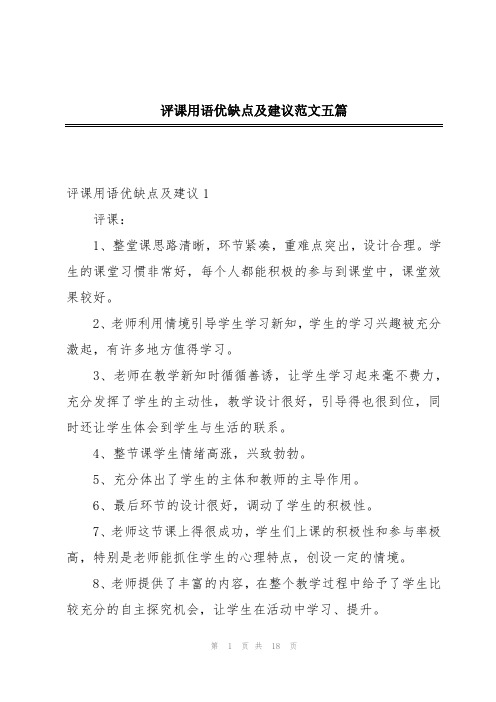 评课用语优缺点及建议范文五篇

评课用语优缺点及建议 1

评课：

1、整堂课思路清晰，环节紧凑，重难点突出，设计合理。学生的课堂习惯非常好，每个人都能积极的参与到课堂中，课堂效果较好。

2、老师利用情境引导学生学习新知，学生的学习兴趣被充分激起，有许多地方值得学习。

3、老师在教学新知时循循善诱，让学生学习起来毫不费力，充分发挥了学生的主动性，教学设计很好，引导得也很到位，同时还让学生体会到学生与生活的联系。

4、整节课学生情绪高涨，兴致勃勃。

5、充分体出了学生的主体和教师的主导作用。

6、最后环节的设计很好，调动了学生的积极性。

7、老师这节课上得很成功，学生们上课的积极性和参与率极高，特别是老师能抓住学生的心理特点，创设一定的情境。

8、老师提供了丰富的内容，在整个教学过程中给予了学生比较充分的自主探究机会，让学生在活动中学习、提升。

第 1 页 共 18 页